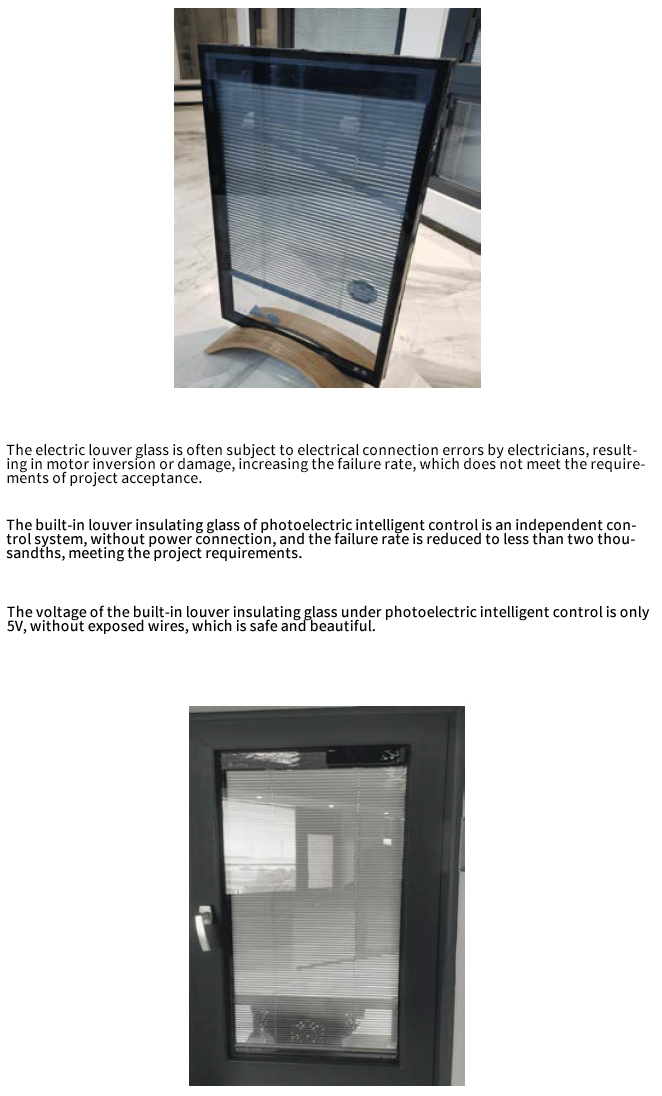 The electric louver glass is often subject to electrical connection errors by electricians, resulting in motor inversion or damage, increasing the failure rate, which does not meet the requirements of project acceptance.

The built-in louver insulating glass of photoelectric intelligent control is an independent control system, without power connection, and the failure rate is reduced to less than two thousandths, meeting the project requirements.

The voltage of the built-in louver insulating glass under photoelectric intelligent control is only 5V, without exposed wires, which is safe and beautiful.